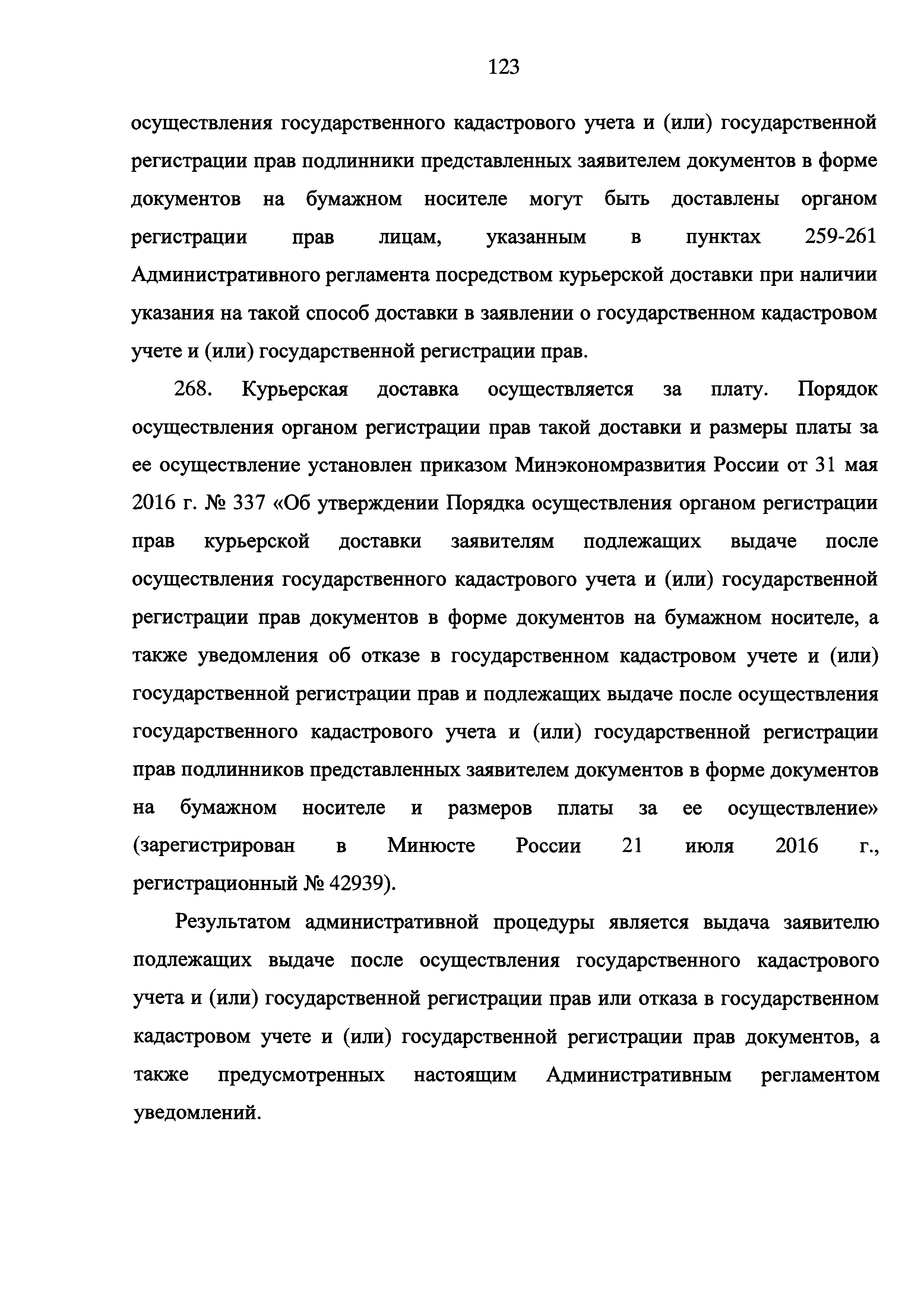 123

осуществления государственного кадастрового учета и (или) государственной регистрации прав подлинники представленных заявителем документов в форме документов на бумажном носителе могут быть доставлены органом регистрации прав лицам, указанным в пунктах 259-261 Административного регламента посредством курьерской доставки при наличии указания на такой способ доставки в заявлении о государственном кадастровом учете и (или) государственной регистрации прав.

268. Курьерская доставка осуществляется за плату. Порядок осуществления органом регистрации прав такой доставки и размеры платы за ее осуществление установлен приказом Минэкономразвития России от 31 мая 2016 г. № 337 «Об утверждении Порядка осуществления органом регистрации прав курьерской доставки заявителям подлежащих выдаче после осуществления государственного кадастрового учета и (или) государственной регистрации прав документов в форме документов на бумажном носителе, а также уведомления об отказе в государственном кадастровом учете и (или) государственной регистрации прав и подлежащих выдаче после осуществления государственного кадастрового учета и (или) государственной регистрации прав подлинников представленных заявителем документов в форме документов на бумажном носителе и размеров платы за ее осуществление» (зарегистрирован в Минюсте России 21 июля 2016 г., регистрационный № 42939).

Результатом административной процедуры является выдача заявителю подлежащих выдаче после осуществления государственного кадастрового учета и (или) государственной регистрации прав или отказа в государственном кадастровом учете и (или) государственной регистрации прав документов, а также предусмотренных настоящим Административным регламентом уведомлений.